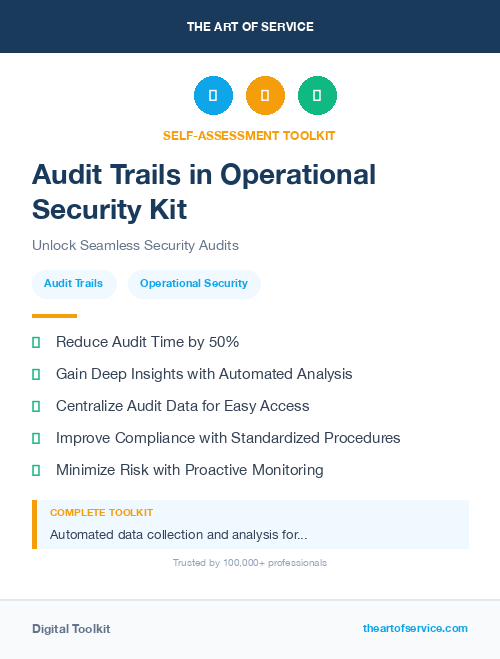 THE ART OF SERVICE

SELF-ASSESSMENT TOOLKIT

Audit Trails in Operational Security Kit

Unlock Seamless Security Audits

Audit Trails

Operational Security

Reduce Audit Time by 50%

Gain Deep Insights with Automated Analysis

Centralize Audit Data for Easy Access

Improve Compliance with Standardized Procedures

Minimize Risk with Proactive Monitoring

COMPLETE TOOLKIT

Automated data collection and analysis for...

Trusted by 100,000+ professionals

Digital Toolkit

theartofservice.com